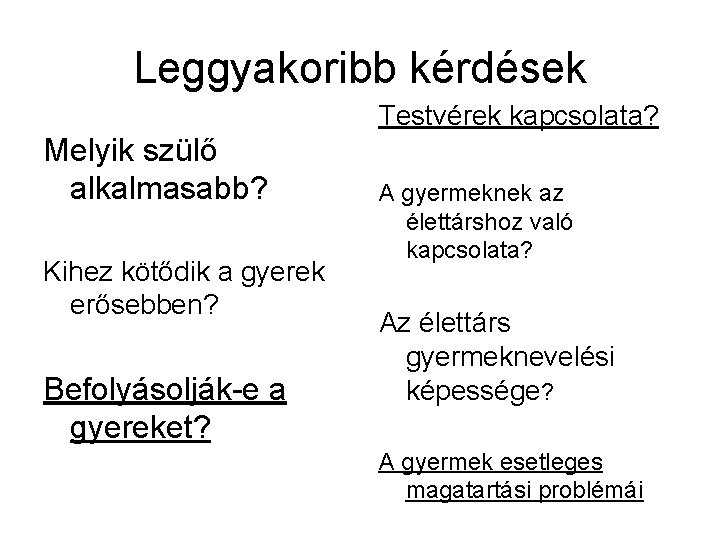 Leggyakoribb kérdések

Melyik szülő alkalmasabb?

Kihez kötődik a gyerek erősebben?

Befolyásolják-e a gyereket?

Testvérek kapcsolata?

A gyermeknek az élettárshoz való kapcsolata?

Az élettárs gyermeknevelési képessége?

A gyermek esetleges magatartási problémái